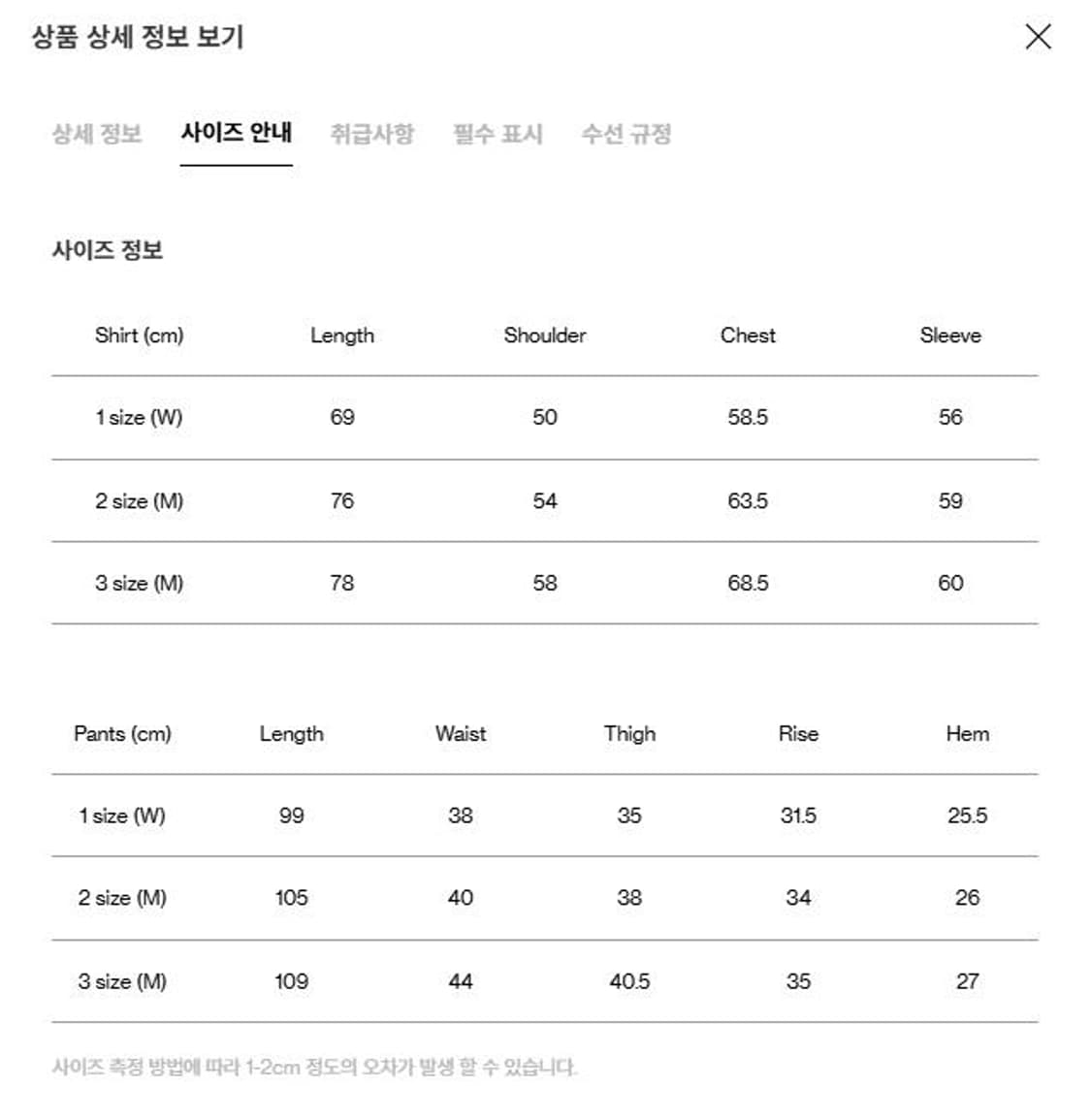 상품 상세 정보 보기

상세 정보 사이즈 안내 취급사항 필수 표시 수선 규정

사이즈 정보

| Shirt (cm) | Length | Shoulder | Chest | Sleeve |
|---|---|---|---|---|
| 1 size (W) | 69 | 50 | 58.5 | 56 |
| 2 size (M) | 76 | 54 | 63.5 | 59 |
| 3 size (M) | 78 | 58 | 68.5 | 60 |

| Pants (cm) | Length | Waist | Thigh | Rise | Hem |
|---|---|---|---|---|---|
| 1 size (W) | 99 | 38 | 35 | 31.5 | 25.5 |
| 2 size (M) | 105 | 40 | 38 | 34 | 26 |
| 3 size (M) | 109 | 44 | 40.5 | 35 | 27 |

사이즈 측정 방법에 따라 1-2cm 정도의 오차가 발생 할 수 있습니다.